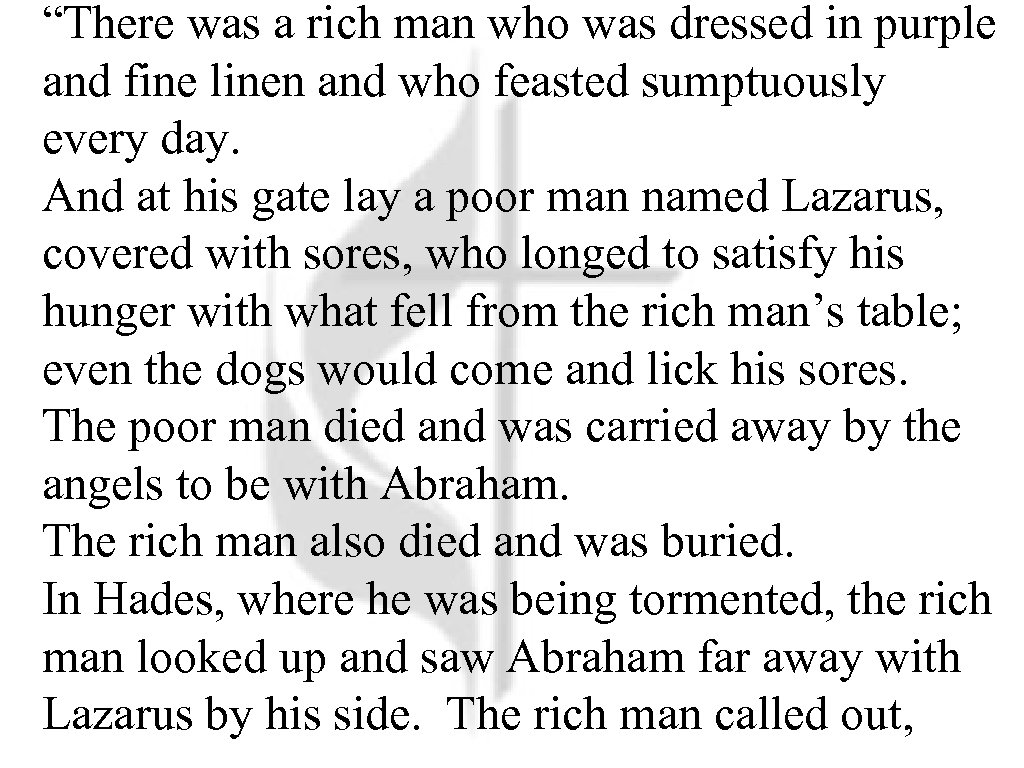 "There was a rich man who was dressed in purple and fine linen and who feasted sumptuously every day.

And at his gate lay a poor man named Lazarus, covered with sores, who longed to satisfy his hunger with what fell from the rich man's table; even the dogs would come and lick his sores.

The poor man died and was carried away by the angels to be with Abraham.

The rich man also died and was buried.

In Hades, where he was being tormented, the rich man looked up and saw Abraham far away with Lazarus by his side. The rich man called out,